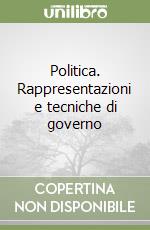 unilibro

Politica. Rappresentazioni e tecniche di governo

COPERTINA NON DISPONIBILE